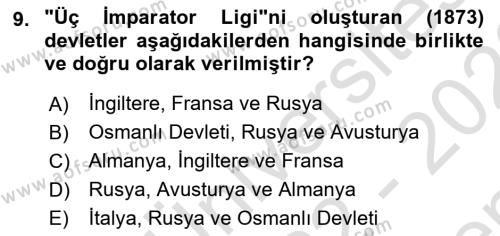 9. "Üç İmparator Ligi"ni oluşturan (1873) devletler aşağıdakilerden hangisinde birlikte ve doğru olarak verilmiştir?

A) İngiltere, Fransa ve Rusya
B) Osmanlı Devleti, Rusya ve Avusturya
C) Almanya, İngiltere ve Fransa
D) Rusya, Avusturya ve Almanya
E) İtalya, Rusya ve Osmanlı Devleti

www.aofsoru.com